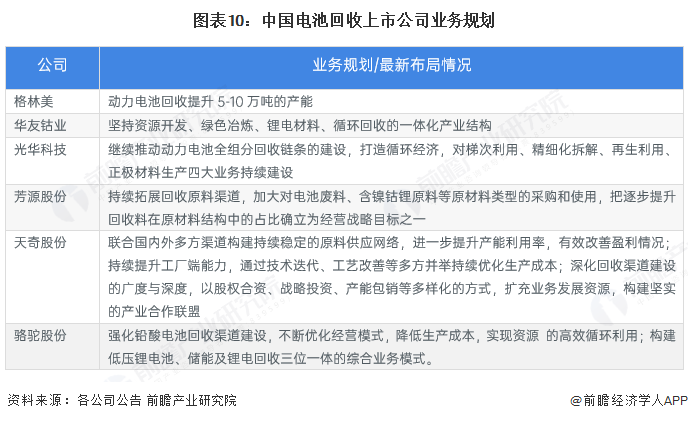 图表10：中国电池回收上市公司业务规划

| 公司 | 业务规划/最新布局情况 |
|---|---|
| 格林美 | 动力电池回收提升 5-10 万吨的产能 |
| 华友钴业 | 坚持资源开发、绿色冶炼、锂电材料、循环回收的一体化产业结构 |
| 光华科技 | 继续推动动力电池全组分回收链条的建设，打造循环经济，对梯次利用、精细化拆解、再生利用、正极材料生产四大业务持续建设 |
| 芳源股份 | 持续拓展回收原料渠道，加大对电池废料、含镍钴锂原料等原材料类型的采购和使用，把逐步提升回收料在原材料结构中的占比确立为经营战略目标之一 |
| 天奇股份 | 联合国内外多方渠道构建持续稳定的原料供应网络，进一步提升产能利用率，有效改善盈利情况；持续提升工厂端能力，通过技术迭代、工艺改善等多方并举持续优化生产成本；深化回收渠道建设的广度与深度，以股权合资、战略投资、产能包销等多样化的方式，扩充业务发展资源，构建坚实的产业合作联盟 |
| 骆驼股份 | 强化铅酸电池回收渠道建设，不断优化经营模式，降低生产成本，实现资源 的高效循环利用；构建低压锂电池、储能及锂电回收三位一体的综合业务模式。 |

资料来源：各公司公告 前瞻产业研究院

@前瞻经济学人APP